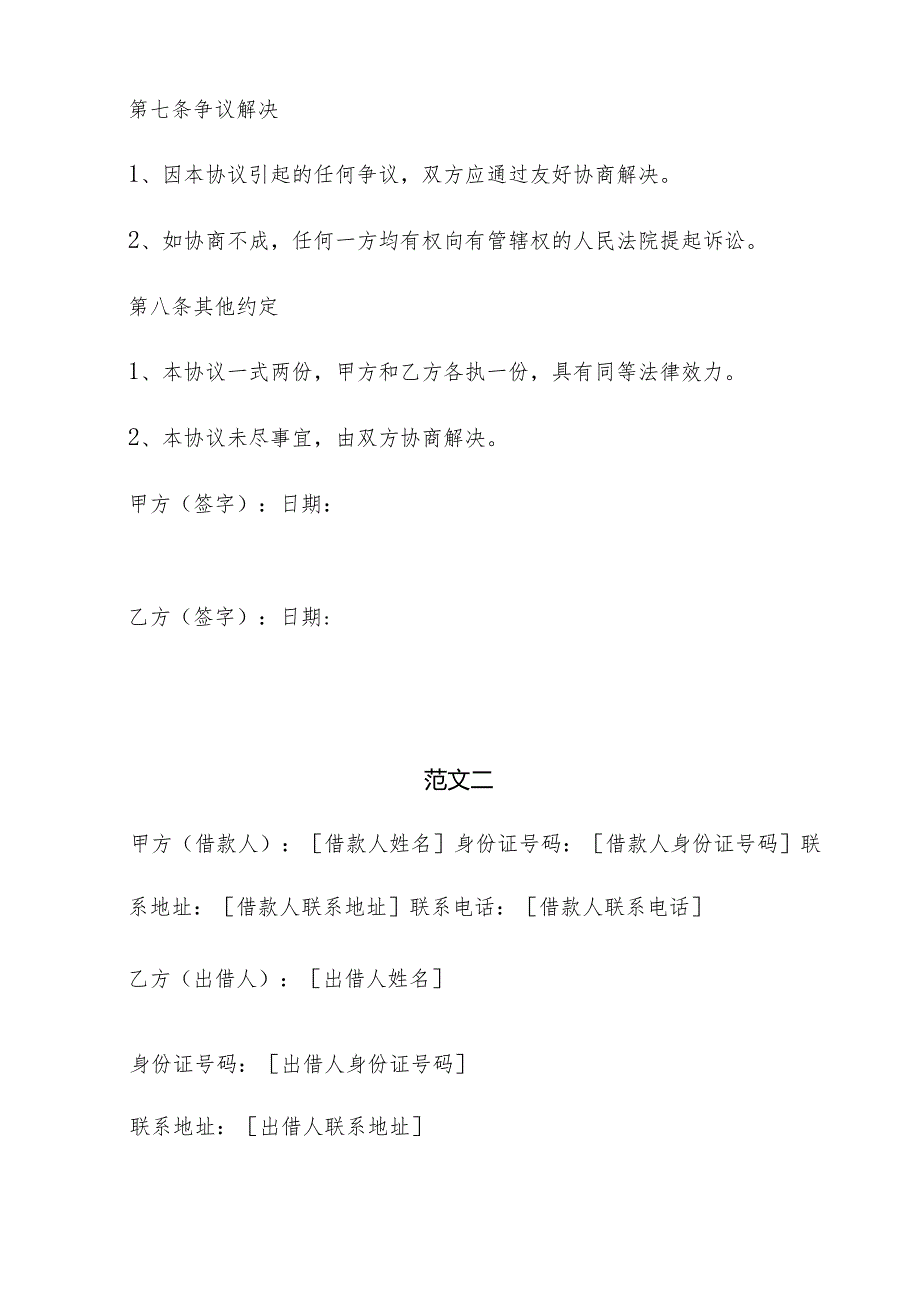 第七条争议解决

1、因本协议引起的任何争议，双方应通过友好协商解决。

2、如协商不成，任何一方均有权向有管辖权的人民法院提起诉讼。

第八条其他约定

1、本协议一式两份，甲方和乙方各执一份，具有同等法律效力。

2、本协议未尽事宜，由双方协商解决。

甲方（签字）：日期：

乙方（签字）：日期：

范文二

甲方（借款人）：[借款人姓名]身份证号码：[借款人身份证号码]联系地址：[借款人联系地址]联系电话：[借款人联系电话]

乙方（出借人）：[出借人姓名]

身份证号码：[出借人身份证号码]

联系地址：[出借人联系地址]